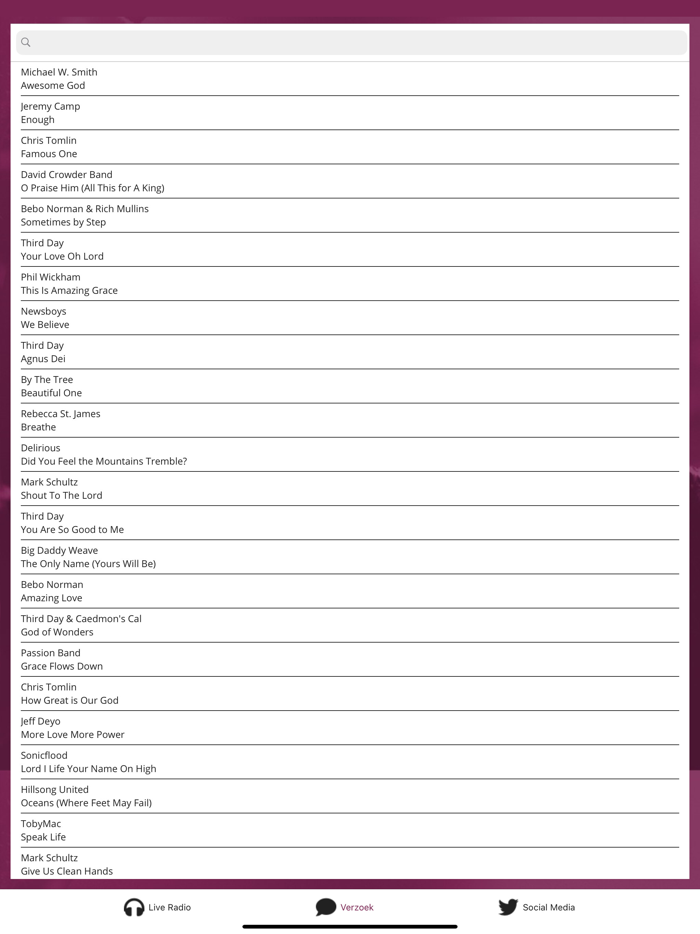 Michael W. Smith
Awesome God

Jeremy Camp
Enough

Chris Tomlin
Famous One

David Crowder Band
O Praise Him (All This for A King)

Bebo Norman & Rich Mullins
Sometimes by Step

Third Day
Your Love Oh Lord

Phil Wickham
This Is Amazing Grace

Newsboys
We Believe

Third Day
Agnus Dei

By The Tree
Beautiful One

Rebecca St. James
Breathe

Delirious
Did You Feel the Mountains Tremble?

Mark Schultz
Shout To The Lord

Third Day
You Are So Good to Me

Big Daddy Weave
The Only Name (Yours Will Be)

Bebo Norman
Amazing Love

Third Day & Caedmon's Cal
God of Wonders

Passion Band
Grace Flows Down

Chris Tomlin
How Great is Our God

Jeff Deyo
More Love More Power

Sonicflood
Lord I Life Your Name On High

Hillsong United
Oceans (Where Feet May Fail)

TobyMac
Speak Life

Mark Schultz
Give Us Clean Hands

Live Radio
Verzoek
Social Media